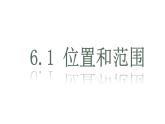 6.1 位置和范围